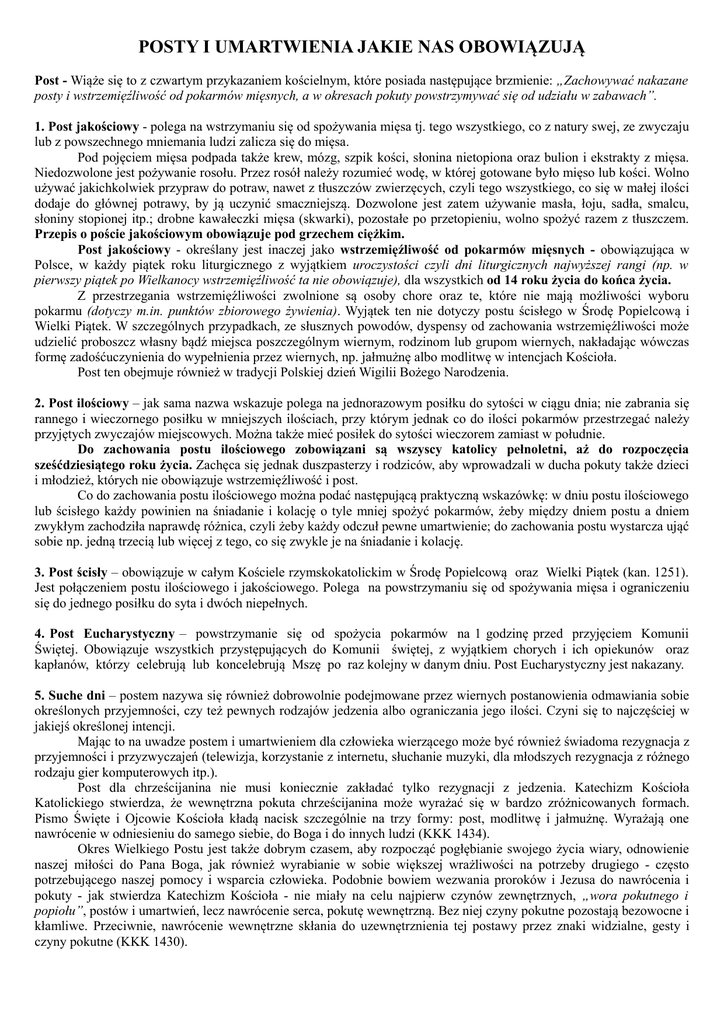 POSTY I UMARTWIENIA JAKIE NAS OBOWIĄZUJĄ

Post - Wiąże się to z czwartym przykazaniem kościelnym, które posiada następujące brzmienie: „Zachowywać nakazane posty i wstrzemięźliwość od pokarmów mięsnych, a w okresach pokuty powstrzymywać się od udziału w zabawach”.

1. Post jakościowy - polega na wstrzymaniu się od spożywania mięsa tj. tego wszystkiego, co z natury swej, ze zwyczaju lub z powszechnego mniemania ludzi zalicza się do mięsa.

Pod pojęciem mięsa podpada także krew, mózg, szpik kości, słonina nietopiona oraz bulion i ekstrakty z mięsa. Niedozwolone jest pożywanie rosołu. Przez rosół należy rozumieć wodę, w której gotowane było mięso lub kości. Wolno używać jakichkolwiek przypraw do potraw, nawet z tłuszczów zwierzęcych, czyli tego wszystkiego, co się w małej ilości dodaje do głównej potrawy, by ją uczynić smaczniejszą. Dozwolone jest zatem używanie masła, łoju, sadła, smalcu, słoniny stopionej itp.; drobne kawałeczki mięsa (skwarki), pozostałe po przetopieniu, wolno spożyć razem z tłuszczem. Przepis o poście jakościowym obowiązuje pod grzechem ciężkim.

Post jakościowy - określany jest inaczej jako wstrzemięźliwość od pokarmów mięsnych - obowiązująca w Polsce, w każdy piątek roku liturgicznego z wyjątkiem uroczystości czyli dni liturgicznych najwyższej rangi (np. w pierwszy piątek po Wielkanocy wstrzemięźliwość ta nie obowiązuje), dla wszystkich od 14 roku życia do końca życia.

Z przestrzegania wstrzemięźliwości zwolnione są osoby chore oraz te, które nie mają możliwości wyboru pokarmu (dotyczy m.in. punktów zbiorowego żywienia). Wyjątek ten nie dotyczy postu ścisłego w Środę Popielcową i Wielki Piątek. W szczególnych przypadkach, ze słusznych powodów, dyspensy od zachowania wstrzemięźliwości może udzielić proboszcz własny bądź miejsca poszczególnym wiernym, rodzinom lub grupom wiernych, nakładając wówczas formę zadośćuczynienia do wypełnienia przez wiernych, np. jałmużnę albo modlitwę w intencjach Kościoła.

Post ten obejmuje również w tradycji Polskiej dzień Wigilii Bożego Narodzenia.

2. Post ilościowy – jak sama nazwa wskazuje polega na jednorazowym posiłku do sytości w ciągu dnia; nie zabrania się rannego i wieczornego posiłku w mniejszych ilościach, przy którym jednak co do ilości pokarmów przestrzegać należy przyjętych zwyczajów miejscowych. Można także mieć posiłek do sytości wieczorem zamiast w południe.

Do zachowania postu ilościowego zobowiązani są wszyscy katolicy pełnoletni, aż do rozpoczęcia sześćdziesiątego roku życia. Zachęca się jednak duszpasterzy i rodziców, aby wprowadzali w ducha pokuty także dzieci i młodzież, których nie obowiązuje wstrzemięźliwość i post.

Co do zachowania postu ilościowego można podać następującą praktyczną wskazówkę: w dniu postu ilościowego lub ścisłego każdy powinien na śniadanie i kolację o tyle mniej spożyć pokarmów, żeby między dniem postu a dniem zwykłym zachodziła naprawdę różnica, czyli żeby każdy odczuł pewne umartwienie; do zachowania postu wystarcza ująć sobie np. jedną trzecią lub więcej z tego, co się zwykle je na śniadanie i kolację.

3. Post ścisły – obowiązuje w całym Kościele rzymskokatolickim w Środę Popielcową oraz Wielki Piątek (kan. 1251). Jest połączeniem postu ilościowego i jakościowego. Polega na powstrzymaniu się od spożywania mięsa i ograniczeniu się do jednego posiłku do syta i dwóch niepełnych.

4. Post Eucharystyczny – powstrzymanie się od spożycia pokarmów na 1 godzinę przed przyjęciem Komunii Świętej. Obowiązuje wszystkich przystępujących do Komunii świętej, z wyjątkiem chorych i ich opiekunów oraz kapłanów, którzy celebrują lub koncelebrują Mszę po raz kolejny w danym dniu. Post Eucharystyczny jest nakazany.

5. Suche dni – postem nazywa się również dobrowolnie podejmowane przez wiernych postanowienia odmawiania sobie określonych przyjemności, czy też pewnych rodzajów jedzenia albo ograniczania jego ilości. Czyni się to najczęściej w jakiejś określonej intencji.

Mając to na uwadze postem i umartwieniem dla człowieka wierzącego może być również świadoma rezygnacja z przyjemności i przyzwyczajeń (telewizja, korzystanie z internetu, słuchanie muzyki, dla młodszych rezygnacja z różnego rodzaju gier komputerowych itp.).

Post dla chrześcijanina nie musi koniecznie zakładać tylko rezygnacji z jedzenia. Katechizm Kościoła Katolickiego stwierdza, że wewnętrzna pokuta chrześcijanina może wyrażać się w bardzo zróżnicowanych formach. Pismo Święte i Ojcowie Kościoła kładą nacisk szczególnie na trzy formy: post, modlitwę i jałmużnę. Wyrażają one nawrócenie w odniesieniu do samego siebie, do Boga i do innych ludzi (KKK 1434).

Okres Wielkiego Postu jest także dobrym czasem, aby rozpocząć pogłębianie swojego życia wiary, odnowienie naszej miłości do Pana Boga, jak również wyrabianie w sobie większej wrażliwości na potrzeby drugiego - często potrzebującego naszej pomocy i wsparcia człowieka. Podobnie bowiem wezwania proroków i Jezusa do nawrócenia i pokuty - jak stwierdza Katechizm Kościoła - nie miały na celu najpierw czynów zewnętrznych, „wora pokutnego i popiołu”, postów i umartwień, lecz nawrócenie serca, pokutę wewnętrzną. Bez niej czyny pokutne pozostają bezowocne i kłamliwe. Przeciwnie, nawrócenie wewnętrzne skłania do uzewnętrznienia tej postawy przez znaki widzialne, gesty i czyny pokutne (KKK 1430).